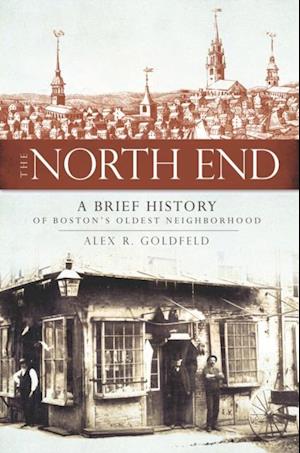 THE NORTH END

A BRIEF HISTORY
OF BOSTON'S OLDEST NEIGHBORHOOD

ALEX R. GOLDFELD